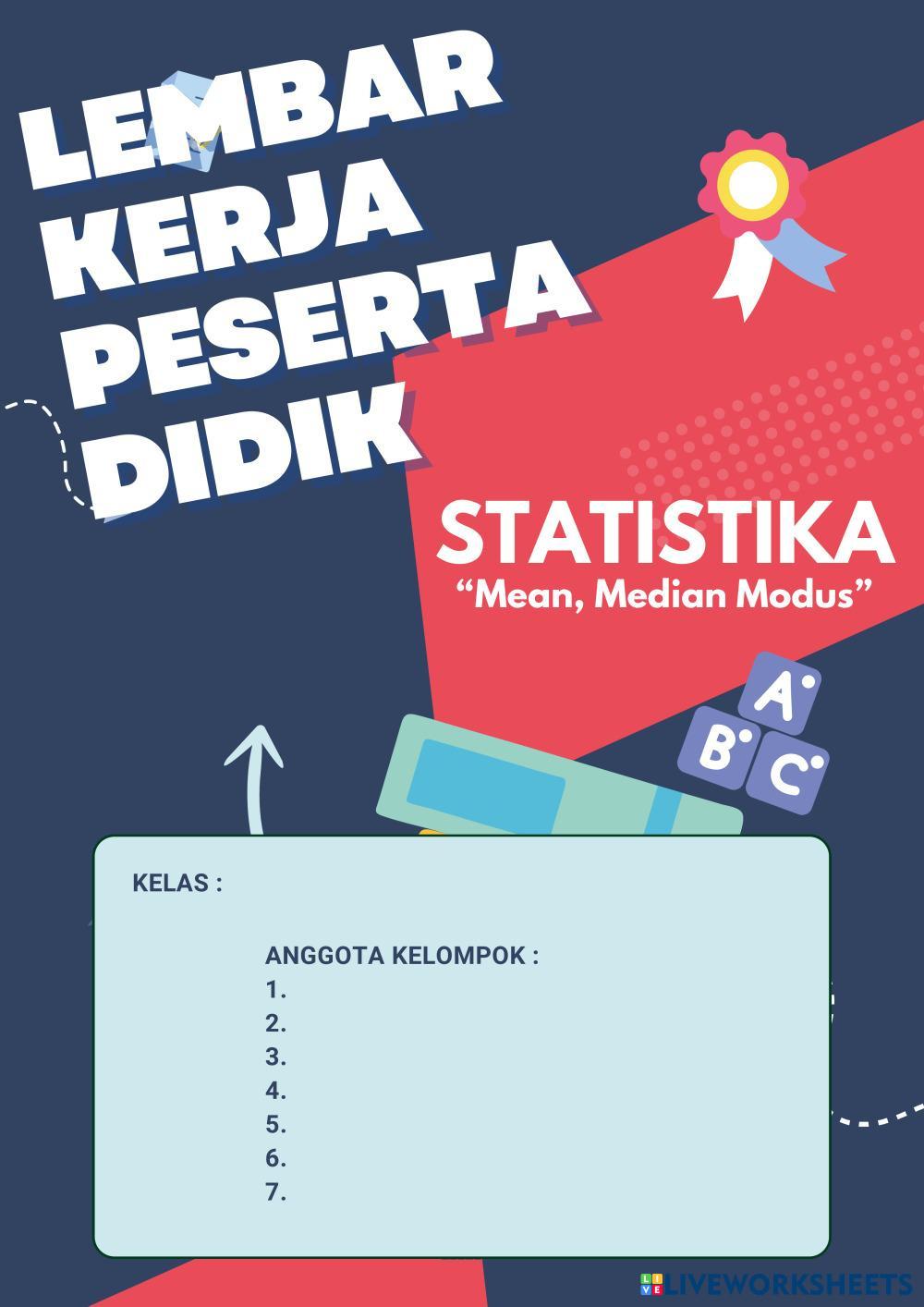 LEMBAR
KERJA
PESERTA
DIDIK

STATISTIKA
"Mean, Median Modus"

A
B
C

KELAS :

ANGGOTA KELOMPOK :
1.
2.
3.
4.
5.
6.
7.

LIVEWORKSHEETS